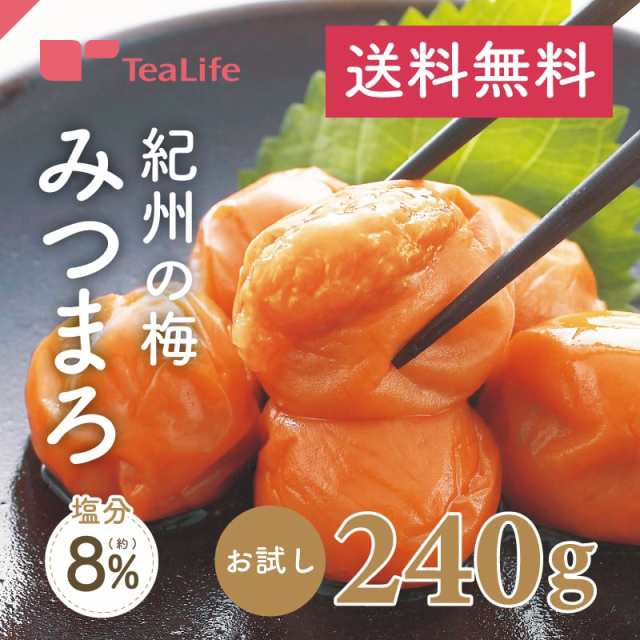 TeaLife

送料無料

紀州の梅

みつまろ

塩分
（約）
8%

お試し

240g